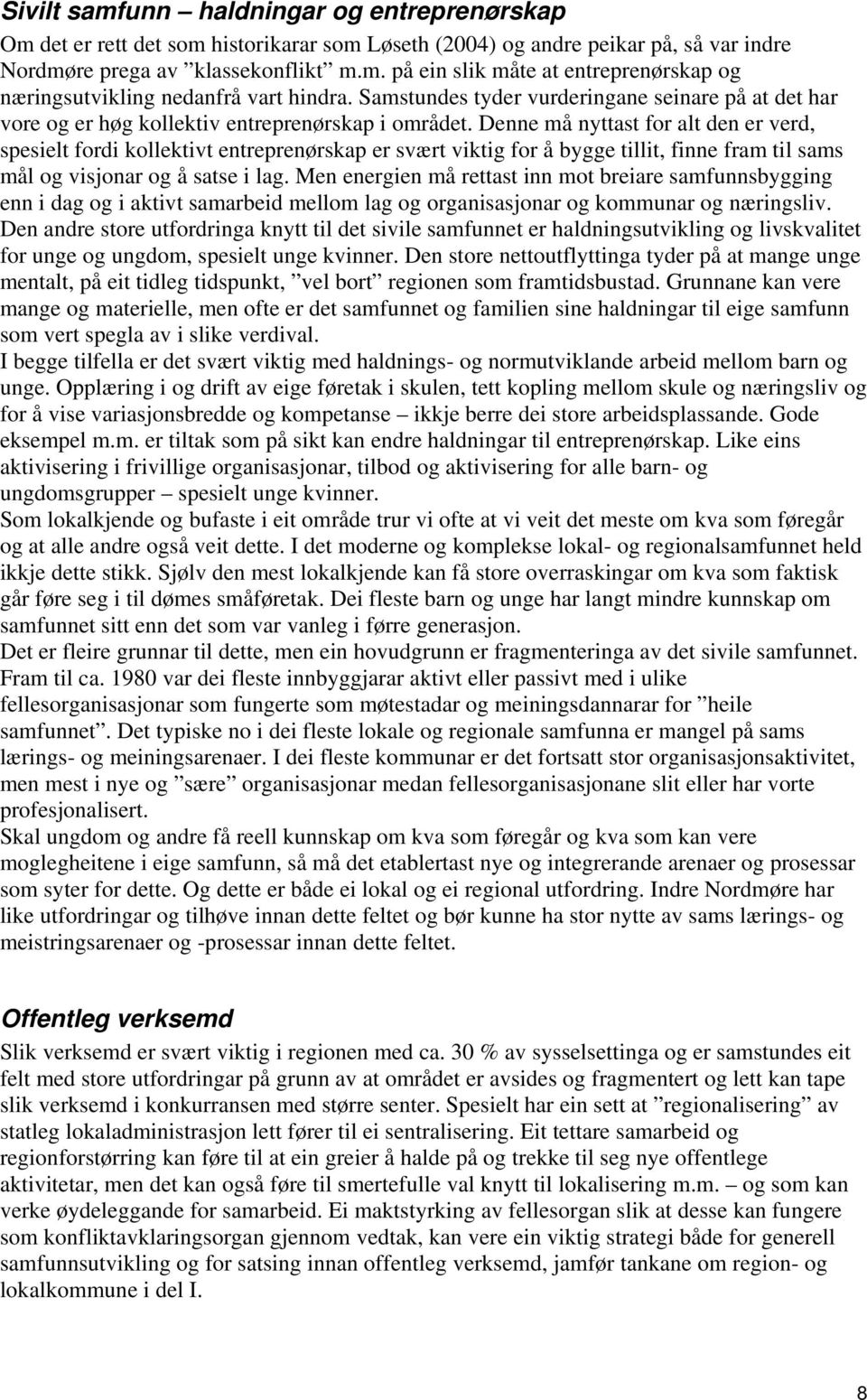 Sivilt samfunn – haldningar og entreprenørskap

Om det er rett det som historikarar som Løseth (2004) og andre peikar på, så var indre Nordmøre prega av ”klassekonflikt” m.m. på ein slik måte at entreprenørskap og næringsutvikling nedanfrå vart hindra. Samstundes tyder vurderingane seinare på at det har vore og er høg kollektiv entreprenørskap i området. Denne må nyttast for alt den er verd, spesielt fordi kollektivt entreprenørskap er svært viktig for å bygge tillit, finne fram til sams mål og visjonar og å satse i lag. Men energien må rettast inn mot breiare samfunnsbygging enn i dag og i aktivt samarbeid mellom lag og organisasjonar og kommunar og næringsliv.
Den andre store utfordringa knytt til det sivile samfunnet er haldningsutvikling og livskvalitet for unge og ungdom, spesielt unge kvinner. Den store nettoutflyttinga tyder på at mange unge mentalt, på eit tidleg tidspunkt, ”vel bort” regionen som framtidsbustad. Grunnane kan vere mange og materielle, men ofte er det samfunnet og familien sine haldningar til eige samfunn som vert spegla av i slike verdival.
I begge tilfella er det svært viktig med haldnings- og normutviklande arbeid mellom barn og unge. Opplæring i og drift av eige føretak i skulen, tett kopling mellom skule og næringsliv og for å vise variasjonsbredde og kompetanse – ikkje berre dei store arbeidsplassande. Gode eksempel m.m. er tiltak som på sikt kan endre haldningar til entreprenørskap. Like eins aktivisering i frivillige organisasjonar, tilbod og aktivisering for alle barn- og ungdomsgrupper – spesielt unge kvinner.
Som lokalkjende og bufaste i eit område trur vi ofte at vi veit det meste om kva som føregår og at alle andre også veit dette. I det moderne og komplekse lokal- og regionalsamfunnet held ikkje dette stikk. Sjølv den mest lokalkjende kan få store overraskingar om kva som faktisk går føre seg i til dømes småføretak. Dei fleste barn og unge har langt mindre kunnskap om samfunnet sitt enn det som var vanleg i førre generasjon.
Det er fleire grunnar til dette, men ein hovudgrunn er fragmenteringa av det sivile samfunnet. Fram til ca. 1980 var dei fleste innbyggjarar aktivt eller passivt med i ulike fellesorganisasjonar som fungerte som møtestadar og meiningsdannarar for ”heile samfunnet”. Det typiske no i dei fleste lokale og regionale samfunna er mangel på sams lærings- og meiningsarenaer. I dei fleste kommunar er det fortsatt stor organisasjonsaktivitet, men mest i nye og ”sære” organisasjonar medan fellesorganisasjonane slit eller har vorte profesjonalisert.
Skal ungdom og andre få reell kunnskap om kva som føregår og kva som kan vere moglegheitene i eige samfunn, så må det etablertast nye og integrerande arenaer og prosessar som syter for dette. Og dette er både ei lokal og ei regional utfordring. Indre Nordmøre har like utfordringar og tilhøve innan dette feltet og bør kunne ha stor nytte av sams lærings- og meistringsarenaer og -prosessar innan dette feltet.

Offentleg verksemd

Slik verksemd er svært viktig i regionen med ca. 30 % av sysselsettinga og er samstundes eit felt med store utfordringar på grunn av at området er avsides og fragmentert og lett kan tape slik verksemd i konkurransen med større senter. Spesielt har ein sett at ”regionalisering” av statleg lokaladministrasjon lett fører til ei sentralisering. Eit tettare samarbeid og regionforstørring kan føre til at ein greier å halde på og trekke til seg nye offentlege aktivitetar, men det kan også føre til smertefulle val knytt til lokalisering m.m. – og som kan verke øydeleggande for samarbeid. Ei maktstyrking av fellesorgan slik at desse kan fungere som konfliktavklaringsorgan gjennom vedtak, kan vere ein viktig strategi både for generell samfunnsutvikling og for satsing innan offentleg verksemd, jamfør tankane om region- og lokalkommune i del I.

8